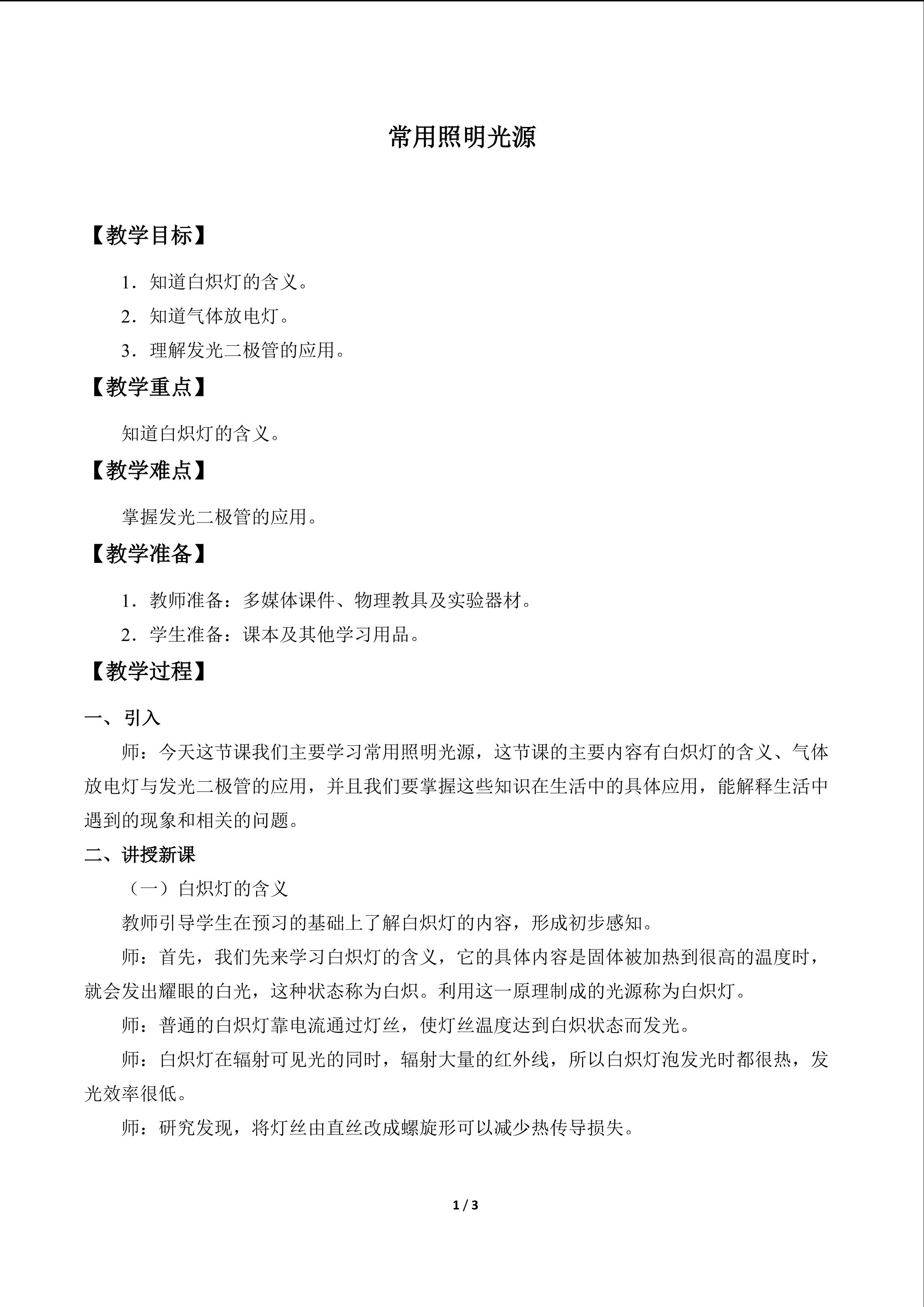 常用照明光源

【教学目标】

1．知道白炽灯的含义。

2．知道气体放电灯。

3．理解发光二极管的应用。

【教学重点】

知道白炽灯的含义。

【教学难点】

掌握发光二极管的应用。

【教学准备】

1．教师准备：多媒体课件、物理教具及实验器材。

2．学生准备：课本及其他学习用品。

【教学过程】

一、引入

师：今天这节课我们主要学习常用照明光源，这节课的主要内容有白炽灯的含义、气体放电灯与发光二极管的应用，并且我们要掌握这些知识在生活中的具体应用，能解释生活中遇到的现象和相关的问题。

二、讲授新课

（一）白炽灯的含义

教师引导学生在预习的基础上了解白炽灯的内容，形成初步感知。

师：首先，我们先来学习白炽灯的含义，它的具体内容是固体被加热到很高的温度时，就会发出耀眼的白光，这种状态称为白炽。利用这一原理制成的光源称为白炽灯。

师：普通的白炽灯靠电流通过灯丝，使灯丝温度达到白炽状态而发光。

师：白炽灯在辐射可见光的同时，辐射大量的红外线，所以白炽灯泡发光时都很热，发光效率很低。

师：研究发现，将灯丝由直丝改成螺旋形可以减少热传导损失。

1 / 3